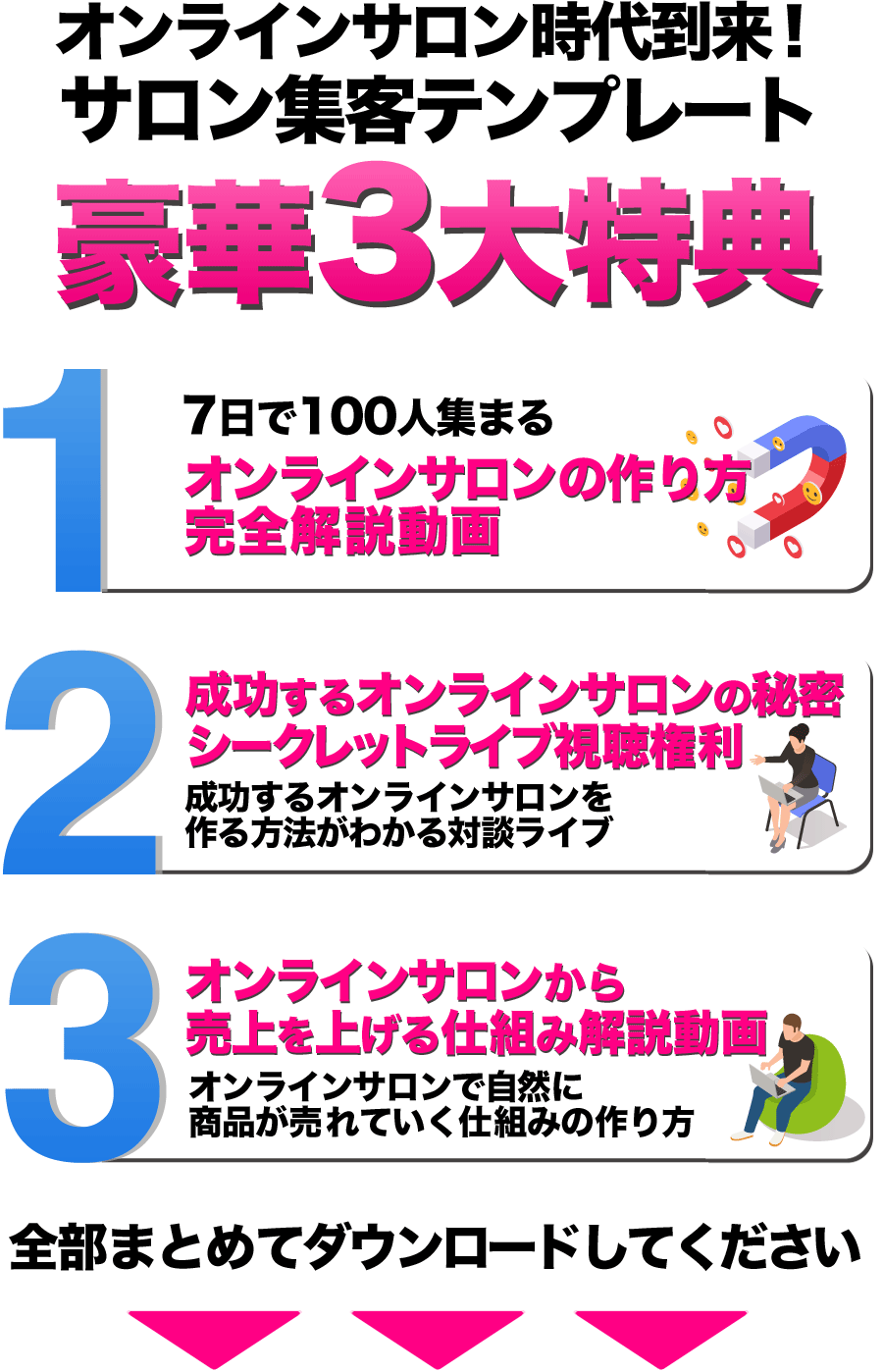 オンラインサロン時代到来！
サロン集客テンプレート

豪華3大特典

1

7日で100人集まる
オンラインサロンの作り方
完全解説動画

2

成功するオンラインサロンの秘密
シークレットライブ視聴権利
成功するオンラインサロンを
作る方法がわかる対談ライブ

3

オンラインサロンから
売上を上げる仕組み解説動画
オンラインサロンで自然に
商品が売れていく仕組みの作り方

全部まとめてダウンロードしてください